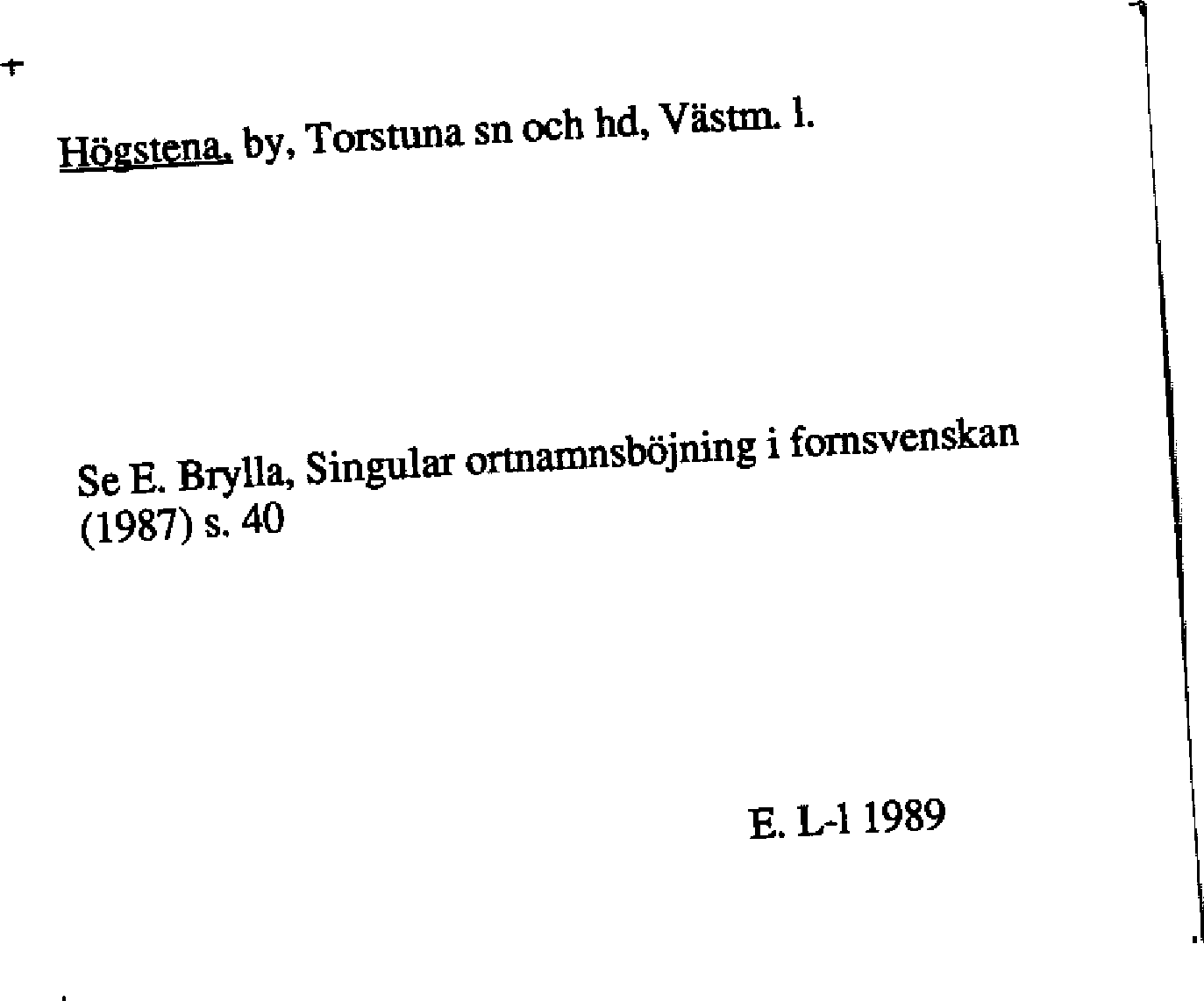 Högstena, by, Torstuna sn och hd, Västm. l.

Se E. Brylla, Singular ortnamnsböjning i fornsvenskan (1987) s. 40

E. L-l 1989